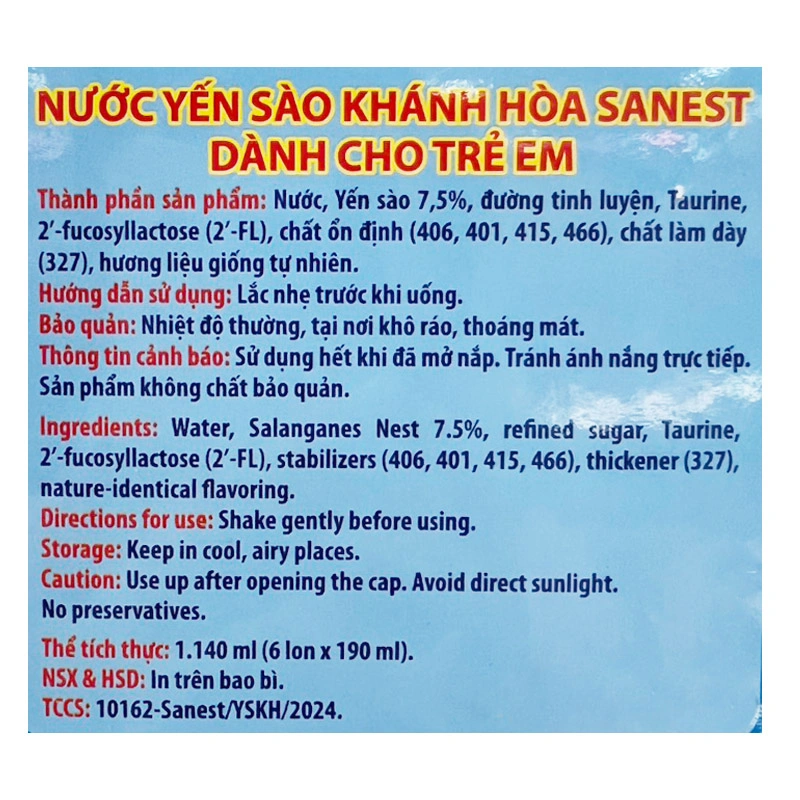 NƯỚC YẾN SÀO KHÁNH HÒA SANEST
DÀNH CHO TRẺ EM

Thành phần sản phẩm: Nước, Yến sào 7,5%, đường tinh luyện, Taurine, 2'-fucosyllactose (2'-FL), chất ổn định (406, 401, 415, 466), chất làm dày (327), hương liệu giống tự nhiên.
Hướng dẫn sử dụng: Lắc nhẹ trước khi uống.
Bảo quản: Nhiệt độ thường, tại nơi khô ráo, thoáng mát.
Thông tin cảnh báo: Sử dụng hết khi đã mở nắp. Tránh ánh nắng trực tiếp. Sản phẩm không chất bảo quản.

Ingredients: Water, Salanganes Nest 7.5%, refined sugar, Taurine, 2'-fucosyllactose (2'-FL), stabilizers (406, 401, 415, 466), thickener (327), nature-identical flavoring.
Directions for use: Shake gently before using.
Storage: Keep in cool, airy places.
Caution: Use up after opening the cap. Avoid direct sunlight. No preservatives.

Thể tích thực: 1.140 ml (6 lon x 190 ml).
NSX & HSD: In trên bao bì.
TCCS: 10162-Sanest/YSKH/2024.